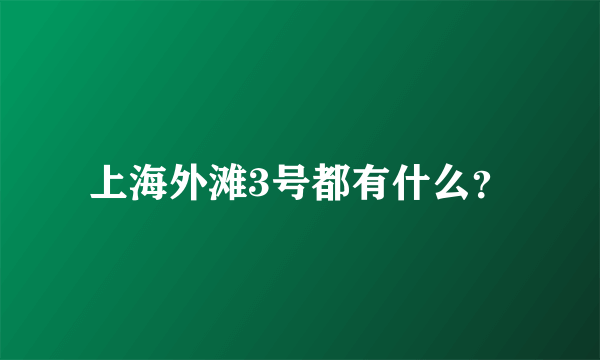 上海外滩3号都有什么?